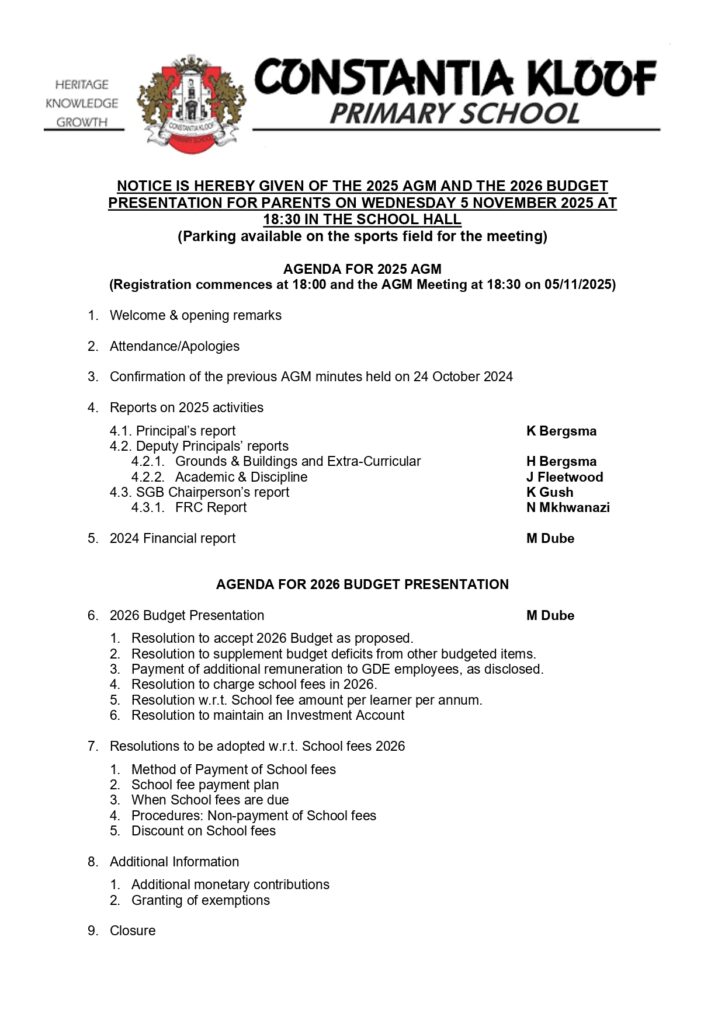 HERITAGE
KNOWLEDGE
GROWTH

CONSTANTIA KLOOF

CONSTANTIA KLOOF
PRIMARY SCHOOL

NOTICE IS HEREBY GIVEN OF THE 2025 AGM AND THE 2026 BUDGET PRESENTATION FOR PARENTS ON WEDNESDAY 5 NOVEMBER 2025 AT 18:30 IN THE SCHOOL HALL
(Parking available on the sports field for the meeting)

AGENDA FOR 2025 AGM
(Registration commences at 18:00 and the AGM Meeting at 18:30 on 05/11/2025)

1. Welcome & opening remarks

2. Attendance/Apologies

3. Confirmation of the previous AGM minutes held on 24 October 2024

4. Reports on 2025 activities
4.1. Principal's report K Bergsma
4.2. Deputy Principals' reports
4.2.1. Grounds & Buildings and Extra-Curricular H Bergsma
4.2.2. Academic & Discipline J Fleetwood
4.3. SGB Chairperson's report K Gush
4.3.1. FRC Report N Mkhwanazi

5. 2024 Financial report M Dube

AGENDA FOR 2026 BUDGET PRESENTATION

6. 2026 Budget Presentation M Dube
1. Resolution to accept 2026 Budget as proposed.
2. Resolution to supplement budget deficits from other budgeted items.
3. Payment of additional remuneration to GDE employees, as disclosed.
4. Resolution to charge school fees in 2026.
5. Resolution w.r.t. School fee amount per learner per annum.
6. Resolution to maintain an Investment Account

7. Resolutions to be adopted w.r.t. School fees 2026
1. Method of Payment of School fees
2. School fee payment plan
3. When School fees are due
4. Procedures: Non-payment of School fees
5. Discount on School fees

8. Additional Information
1. Additional monetary contributions
2. Granting of exemptions

9. Closure